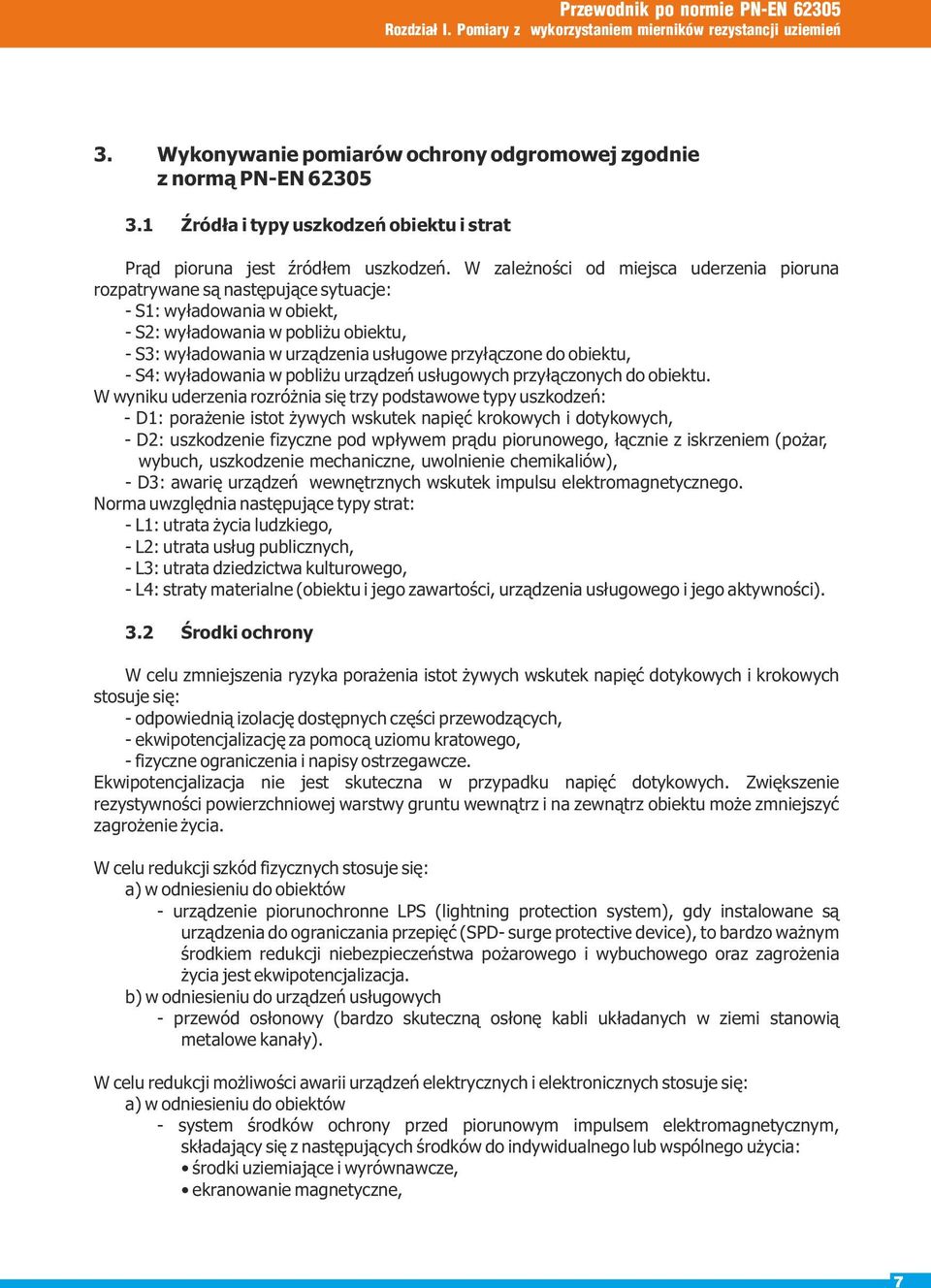 Przewodnik po normie PN-EN 62305
Rozdział I. Pomiary z wykorzystaniem mierników rezystancji uziemień

3. Wykonywanie pomiarów ochrony odgromowej zgodnie z normą PN-EN 62305

3.1 Źródła i typy uszkodzeń obiektu i strat

Prąd pioruna jest źródłem uszkodzeń. W zależności od miejsca uderzenia pioruna rozpatrywane są następujące sytuacje:
- S1: wyładowania w obiekt,
- S2: wyładowania w pobliżu obiektu,
- S3: wyładowania w urządzenia usługowe przyłączone do obiektu,
- S4: wyładowania w pobliżu urządzeń usługowych przyłączonych do obiektu.
W wyniku uderzenia rozróżnia się trzy podstawowe typy uszkodzeń:
- D1: porażenie istot żywych wskutek napięć krokowych i dotykowych,
- D2: uszkodzenie fizyczne pod wpływem prądu piorunowego, łącznie z iskrzeniem (pożar, wybuch, uszkodzenie mechaniczne, uwolnienie chemikaliów),
- D3: awarię urządzeń wewnętrznych wskutek impulsu elektromagnetycznego.
Norma uwzględnia następujące typy strat:
- L1: utrata życia ludzkiego,
- L2: utrata usług publicznych,
- L3: utrata dziedzictwa kulturowego,
- L4: straty materialne (obiektu i jego zawartości, urządzenia usługowego i jego aktywności).

3.2 Środki ochrony

W celu zmniejszenia ryzyka porażenia istot żywych wskutek napięć dotykowych i krokowych stosuje się:
- odpowiednią izolację dostępnych części przewodzących,
- ekwipotencjalizację za pomocą uziomu kratowego,
- fizyczne ograniczenia i napisy ostrzegawcze.
Ekwipotencjalizacja nie jest skuteczna w przypadku napięć dotykowych. Zwiększenie rezystywności powierzchniowej warstwy gruntu wewnątrz i na zewnątrz obiektu może zmniejszyć zagrożenie życia.

W celu redukcji szkód fizycznych stosuje się:
a) w odniesieniu do obiektów
- urządzenie piorunochronne LPS (lightning protection system), gdy instalowane są urządzenia do ograniczania przepięć (SPD- surge protective device), to bardzo ważnym środkiem redukcji niebezpieczeństwa pożarowego i wybuchowego oraz zagrożenia życia jest ekwipotencjalizacja.
b) w odniesieniu do urządzeń usługowych
- przewód osłonowy (bardzo skuteczną osłonę kabli układanych w ziemi stanowią metalowe kanały).

W celu redukcji możliwości awarii urządzeń elektrycznych i elektronicznych stosuje się:
a) w odniesieniu do obiektów
- system środków ochrony przed piorunowym impulsem elektromagnetycznym, składający się z następujących środków do indywidualnego lub wspólnego użycia:
• środki uziemiające i wyrównawcze,
• ekranowanie magnetyczne,

7